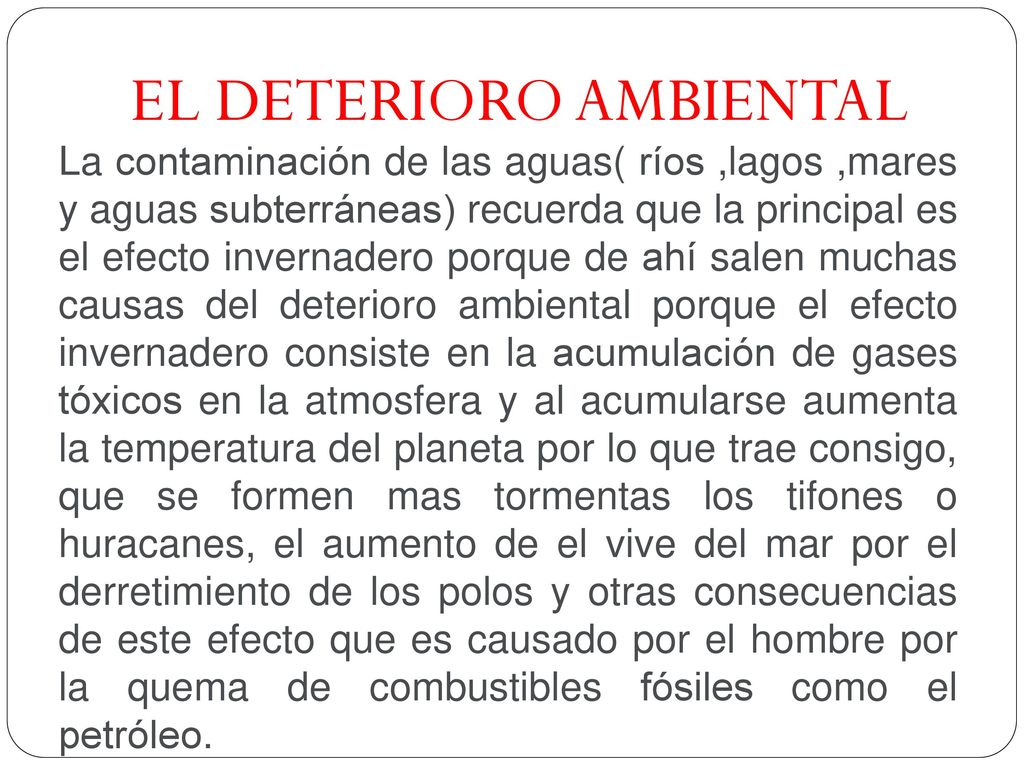 EL DETERIORO AMBIENTAL

La contaminación de las aguas( ríos ,lagos ,mares y aguas subterráneas) recuerda que la principal es el efecto invernadero porque de ahí salen muchas causas del deterioro ambiental porque el efecto invernadero consiste en la acumulación de gases tóxicos en la atmosfera y al acumularse aumenta la temperatura del planeta por lo que trae consigo, que se formen mas tormentas los tifones o huracanes, el aumento de el vive del mar por el derretimiento de los polos y otras consecuencias de este efecto que es causado por el hombre por la quema de combustibles fósiles como el petróleo.